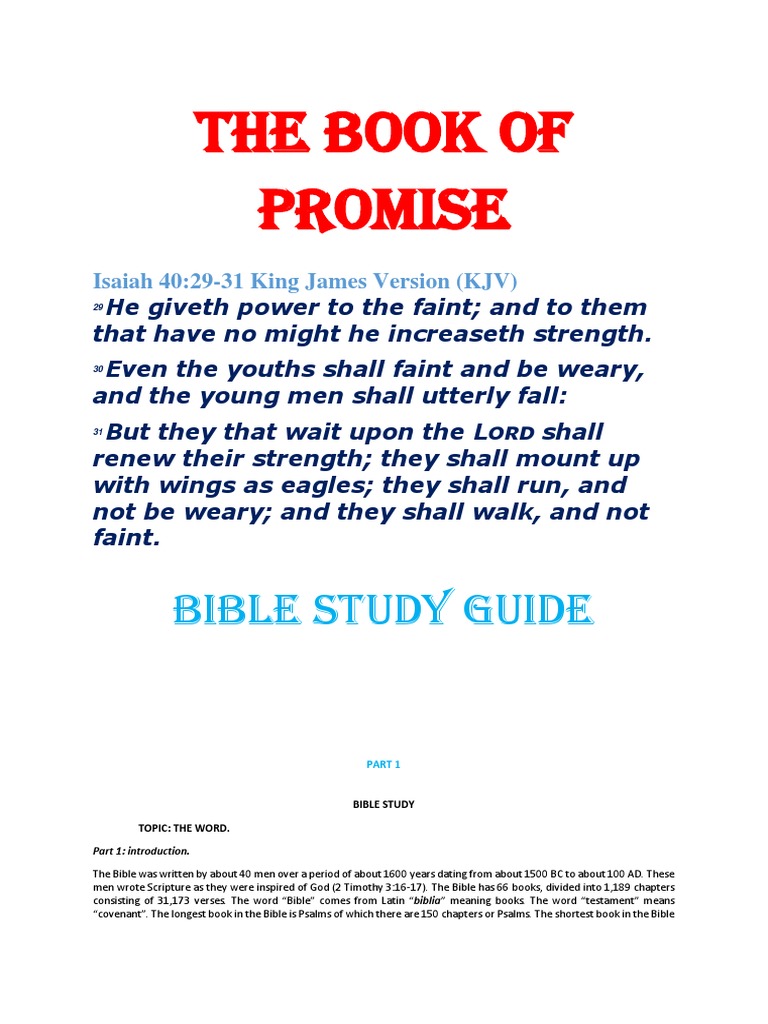 THE BOOK OF PROMISE

Isaiah 40:29-31 King James Version (KJV)

29 He giveth power to the faint; and to them that have no might he increaseth strength.

30 Even the youths shall faint and be weary, and the young men shall utterly fall:

31 But they that wait upon the LORD shall renew their strength; they shall mount up with wings as eagles; they shall run, and not be weary; and they shall walk, and not faint.

BIBLE STUDY GUIDE

PART 1

BIBLE STUDY

TOPIC: THE WORD.

Part 1: introduction.

The Bible was written by about 40 men over a period of about 1600 years dating from about 1500 BC to about 100 AD. These men wrote Scripture as they were inspired of God (2 Timothy 3:16-17). The Bible has 66 books, divided into 1,189 chapters consisting of 31,173 verses. The word "Bible" comes from Latin "biblia" meaning books. The word "testament" means "covenant". The longest book in the Bible is Psalms of which there are 150 chapters or Psalms. The shortest book in the Bible